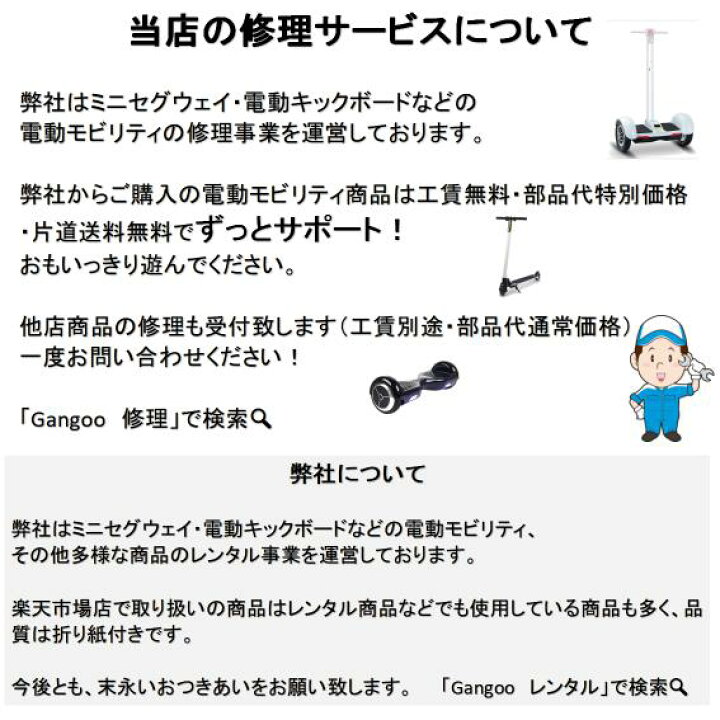 当店の修理サービスについて

弊社はミニセグウェイ・電動キックボードなどの電動モビリティの修理事業を運営しております。

弊社からご購入の電動モビリティ商品は工賃無料・部品代特別価格・片道送料無料でずっとサポート！
おもいっきり遊んでください。

他店商品の修理も受付致します（工賃別途・部品代通常価格）
一度お問い合わせください！

「Gangoo　修理」で検索

弊社について

弊社はミニセグウェイ・電動キックボードなどの電動モビリティ、その他多様な商品のレンタル事業を運営しております。

楽天市場店で取り扱いの商品はレンタル商品などでも使用している商品も多く、品質は折り紙付きです。

今後とも、末永いおつきあいをお願い致します。　「Gangoo　レンタル」で検索